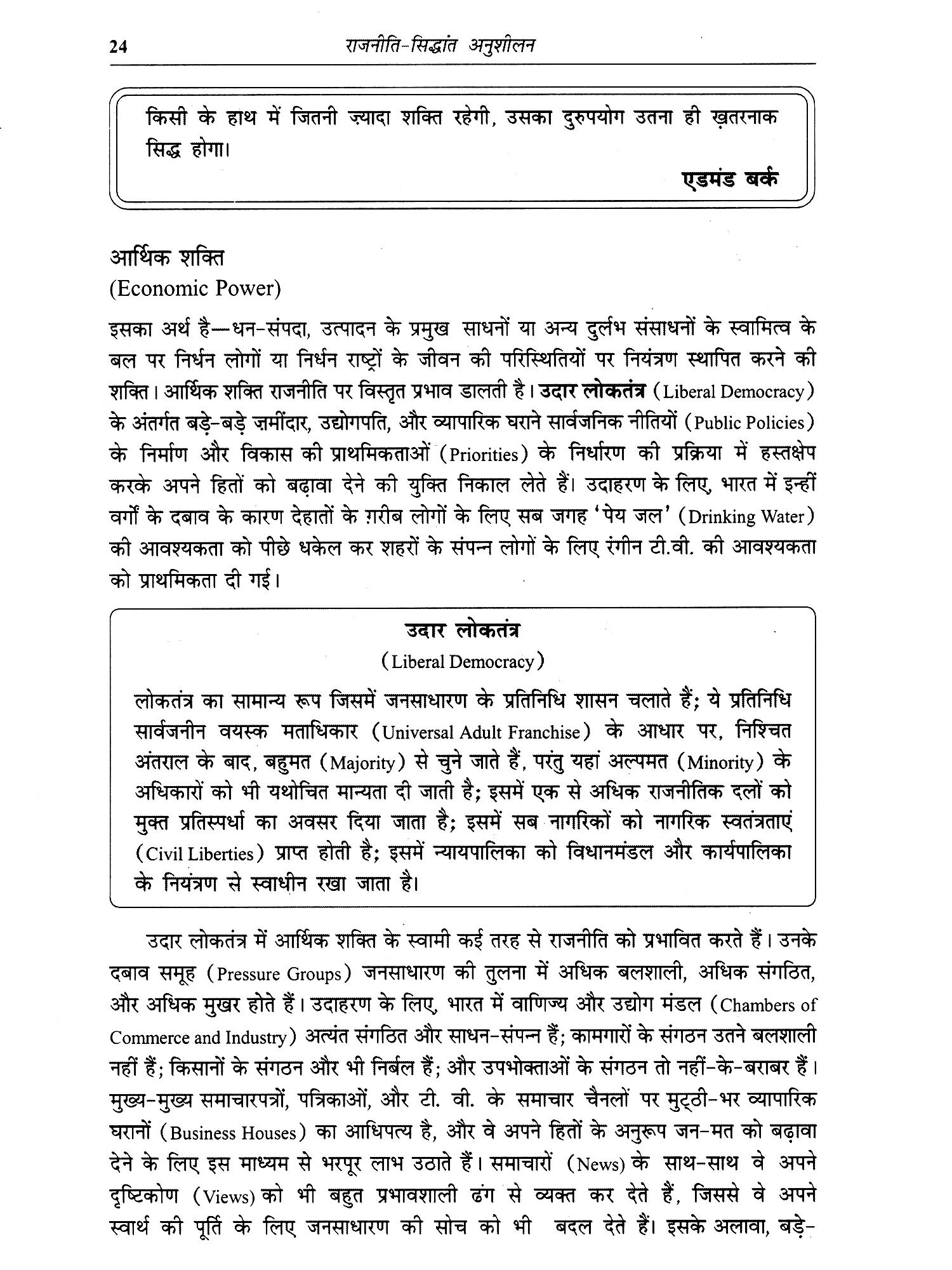 24 राजनीति-सिद्धांत अनुशीलन

किसी के हाथ में जितनी ज़्यादा शक्ति रहेगी, उसका दुरुपयोग उतना ही ख़तरनाक सिद्ध होगा।

एडमंड बर्क

आर्थिक शक्ति
(Economic Power)

इसका अर्थ है—धन-संपदा, उत्पादन के प्रमुख साधनों या अन्य दुर्लभ संसाधनों के स्वामित्व के बल पर निर्धन लोगों या निर्धन राष्ट्रों के जीवन की परिस्थितियों पर नियंत्रण स्थापित करने की शक्ति। आर्थिक शक्ति राजनीति पर विस्तृत प्रभाव डालती है। उदार लोकतंत्र (Liberal Democracy) के अंतर्गत बड़े-बड़े ज़मींदार, उद्योगपति, और व्यापारिक घराने सार्वजनिक नीतियों (Public Policies) के निर्माण और विकास की प्राथमिकताओं (Priorities) के निर्धारण की प्रक्रिया में हस्तक्षेप करके अपने हितों को बढ़ावा देने की युक्ति निकाल लेते हैं। उदाहरण के लिए, भारत में इन्हीं वर्गों के दबाव के कारण देहातों के ग़रीब लोगों के लिए सब जगह 'पेय जल' (Drinking Water) की आवश्यकता को पीछे धकेल कर शहरों के संपन्न लोगों के लिए रंगीन टी.वी. की आवश्यकता को प्राथमिकता दी गई।

उदार लोकतंत्र
(Liberal Democracy)

लोकतंत्र का सामान्य रूप जिसमें जनसाधारण के प्रतिनिधि शासन चलाते हैं; ये प्रतिनिधि सार्वजनीन वयस्क मताधिकार (Universal Adult Franchise) के आधार पर, निश्चित अंतराल के बाद, बहुमत (Majority) से चुने जाते हैं, परंतु यहां अल्पमत (Minority) के अधिकारों को भी यथोचित मान्यता दी जाती है; इसमें एक से अधिक राजनीतिक दलों को मुक्त प्रतिस्पर्धा का अवसर दिया जाता है; इसमें सब नागरिकों को नागरिक स्वतंत्रताएं (Civil Liberties) प्राप्त होती है; इसमें न्यायपालिका को विधानमंडल और कार्यपालिका के नियंत्रण से स्वाधीन रखा जाता है।

उदार लोकतंत्र में आर्थिक शक्ति के स्वामी कई तरह से राजनीति को प्रभावित करते हैं। उनके दबाव समूह (Pressure Groups) जनसाधारण की तुलना में अधिक बलशाली, अधिक संगठित, और अधिक मुखर होते हैं। उदाहरण के लिए, भारत में वाणिज्य और उद्योग मंडल (Chambers of Commerce and Industry) अत्यंत संगठित और साधन-संपन्न हैं; कामगारों के संगठन उतने बलशाली नहीं हैं; किसानों के संगठन और भी निर्बल हैं; और उपभोक्ताओं के संगठन तो नहीं-के-बराबर हैं। मुख्य-मुख्य समाचारपत्रों, पत्रिकाओं, और टी. वी. के समाचार चैनलों पर मुट्ठी-भर व्यापारिक घरानों (Business Houses) का आधिपत्य है, और वे अपने हितों के अनुरूप जन-मत को बढ़ावा देने के लिए इस माध्यम से भरपूर लाभ उठाते हैं। समाचारों (News) के साथ-साथ वे अपने दृष्टिकोण (Views) को भी बहुत प्रभावशाली ढंग से व्यक्त कर देते हैं, जिससे वे अपने स्वार्थ की पूर्ति के लिए जनसाधारण की सोच को भी बदल देते हैं। इसके अलावा, बड़े-